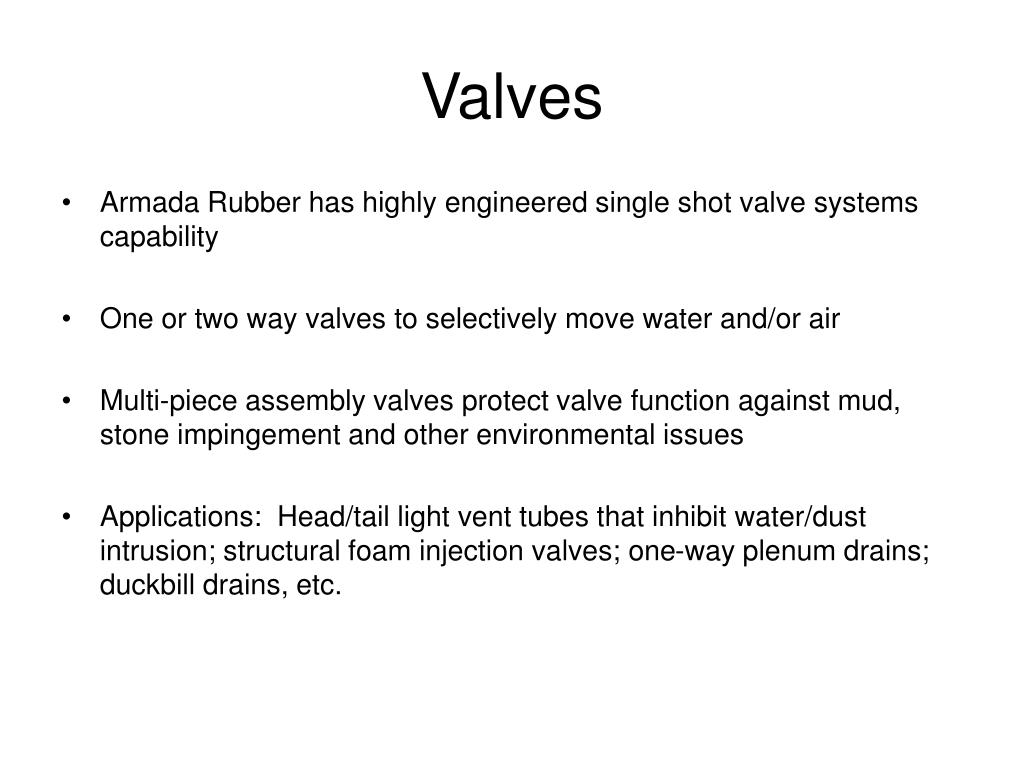 Valves

• Armada Rubber has highly engineered single shot valve systems capability

• One or two way valves to selectively move water and/or air

• Multi-piece assembly valves protect valve function against mud, stone impingement and other environmental issues

• Applications: Head/tail light vent tubes that inhibit water/dust intrusion; structural foam injection valves; one-way plenum drains; duckbill drains, etc.